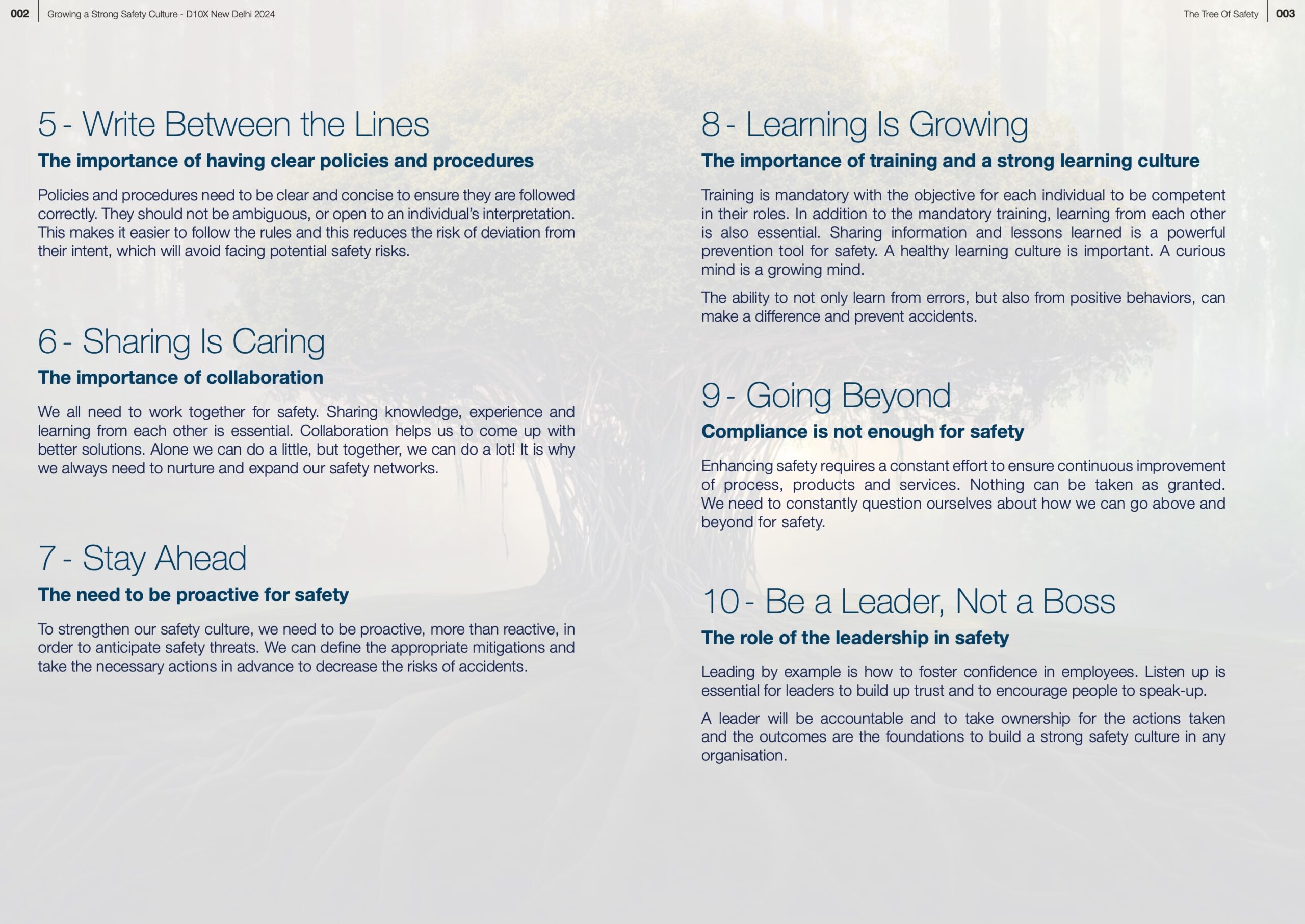 002 Growing a Strong Safety Culture - D10X New Delhi 2024

5 - Write Between the Lines

The importance of having clear policies and procedures

Policies and procedures need to be clear and concise to ensure they are followed correctly. They should not be ambiguous, or open to an individual's interpretation. This makes it easier to follow the rules and this reduces the risk of deviation from their intent, which will avoid facing potential safety risks.

6 - Sharing Is Caring

The importance of collaboration

We all need to work together for safety. Sharing knowledge, experience and learning from each other is essential. Collaboration helps us to come up with better solutions. Alone we can do a little, but together, we can do a lot! It is why we always need to nurture and expand our safety networks.

7 - Stay Ahead

The need to be proactive for safety

To strengthen our safety culture, we need to be proactive, more than reactive, in order to anticipate safety threats. We can define the appropriate mitigations and take the necessary actions in advance to decrease the risks of accidents.

The Tree Of Safety 003

8 - Learning Is Growing

The importance of training and a strong learning culture

Training is mandatory with the objective for each individual to be competent in their roles. In addition to the mandatory training, learning from each other is also essential. Sharing information and lessons learned is a powerful prevention tool for safety. A healthy learning culture is important. A curious mind is a growing mind.

The ability to not only learn from errors, but also from positive behaviors, can make a difference and prevent accidents.

9 - Going Beyond

Compliance is not enough for safety

Enhancing safety requires a constant effort to ensure continuous improvement of process, products and services. Nothing can be taken as granted. We need to constantly question ourselves about how we can go above and beyond for safety.

10 - Be a Leader, Not a Boss

The role of the leadership in safety

Leading by example is how to foster confidence in employees. Listen up is essential for leaders to build up trust and to encourage people to speak-up.

A leader will be accountable and to take ownership for the actions taken and the outcomes are the foundations to build a strong safety culture in any organisation.